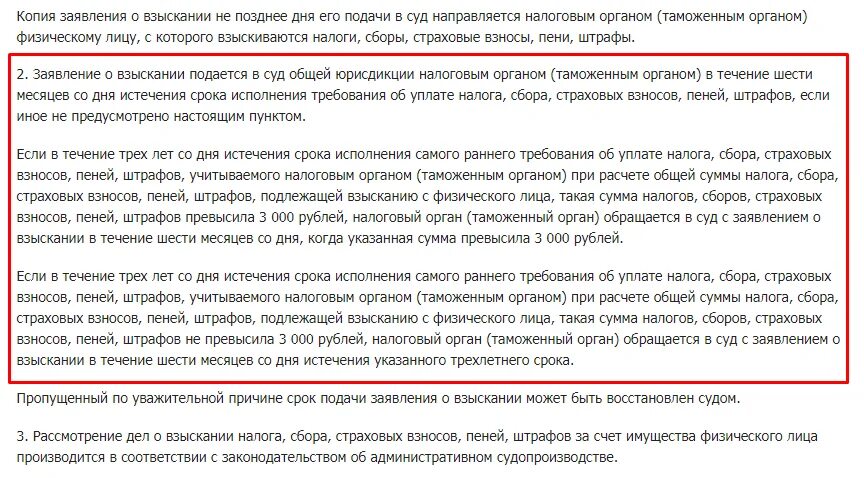 Копия заявления о взыскании не позднее дня его подачи в суд направляется налоговым органом (таможенным органом) физическому лицу, с которого взыскиваются налоги, сборы, страховые взносы, пени, штрафы.

2. Заявление о взыскании подается в суд общей юрисдикции налоговым органом (таможенным органом) в течение шести месяцев со дня истечения срока исполнения требования об уплате налога, сбора, страховых взносов, пеней, штрафов, если иное не предусмотрено настоящим пунктом.

Если в течение трех лет со дня истечения срока исполнения самого раннего требования об уплате налога, сбора, страховых взносов, пеней, штрафов, учитываемого налоговым органом (таможенным органом) при расчете общей суммы налога, сбора, страховых взносов, пеней, штрафов, подлежащей взысканию с физического лица, такая сумма налогов, сборов, страховых взносов, пеней, штрафов превысила 3 000 рублей, налоговый орган (таможенный орган) обращается в суд с заявлением о взыскании в течение шести месяцев со дня, когда указанная сумма превысила 3 000 рублей.

Если в течение трех лет со дня истечения срока исполнения самого раннего требования об уплате налога, сбора, страховых взносов, пеней, штрафов, учитываемого налоговым органом (таможенным органом) при расчете общей суммы налога, сбора, страховых взносов, пеней, штрафов, подлежащей взысканию с физического лица, такая сумма налогов, сборов, страховых взносов, пеней, штрафов не превысила 3 000 рублей, налоговый орган (таможенный орган) обращается в суд с заявлением о взыскании в течение шести месяцев со дня истечения указанного трехлетнего срока.

Пропущенный по уважительной причине срок подачи заявления о взыскании может быть восстановлен судом.

3. Рассмотрение дел о взыскании налога, сбора, страховых взносов, пеней, штрафов за счет имущества физического лица производится в соответствии с законодательством об административном судопроизводстве.